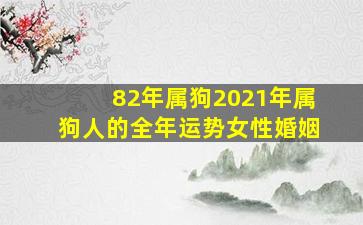 82年属狗2021年属狗人的全年运势女性婚姻